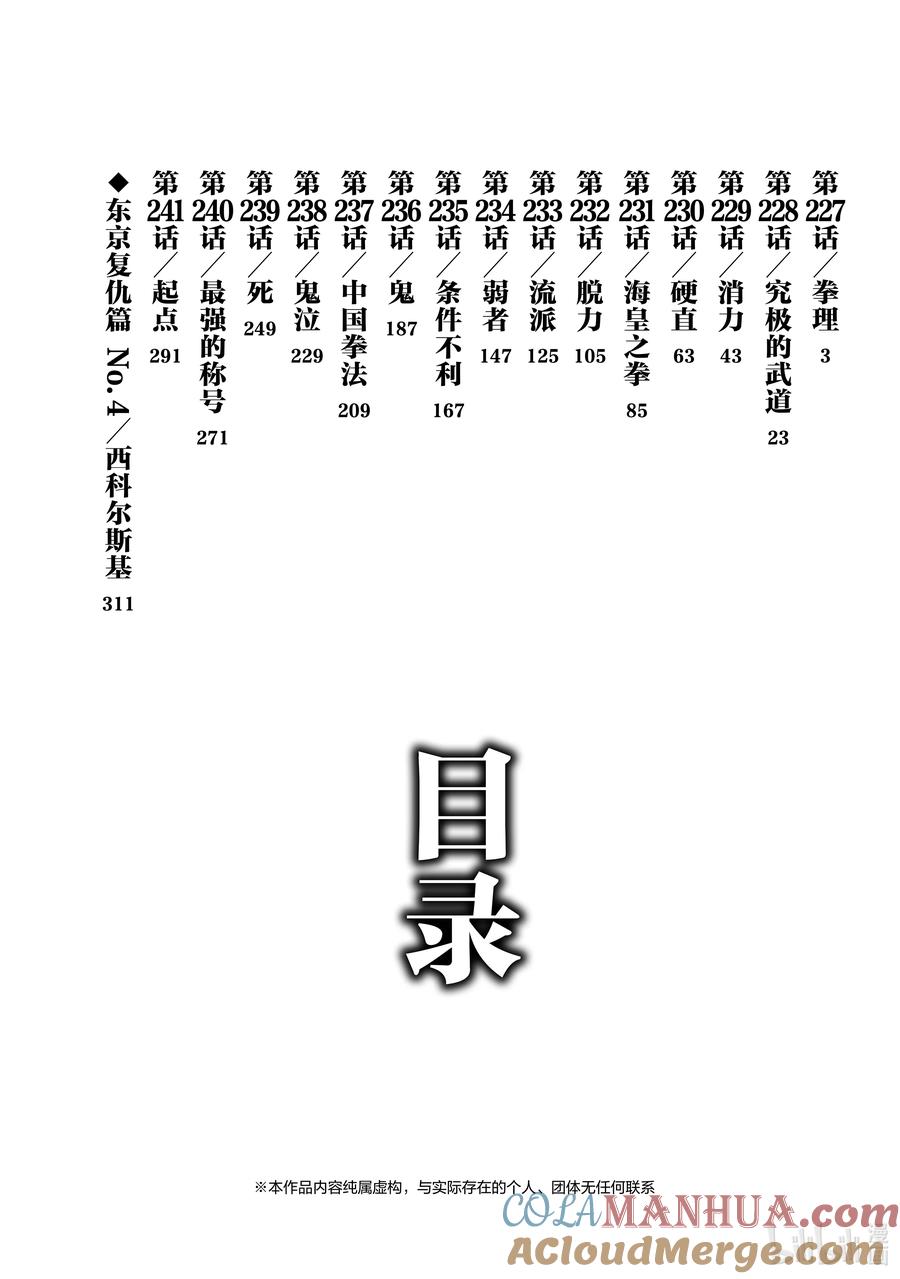 第227话／拳理 3

第228话／究极的武道 23

第229话／消力 43

第230话／硬直 63

第231话／海皇之拳 85

第232话／脱力 105

第233话／流派 125

第234话／弱者 147

第235话／条件不利 167

第236话／鬼 187

第237话／中国拳法 209

第238话／鬼泣 229

第239话／死 249

第240话／最强的称号 271

第241话／起点 291

◆东京复仇篇 No.4／西科尔斯基 311

目录

※本作品内容纯属虚构，与实际存在的个人、团体无任何联系

COLAMANHUA.com
ACloudMerge.com